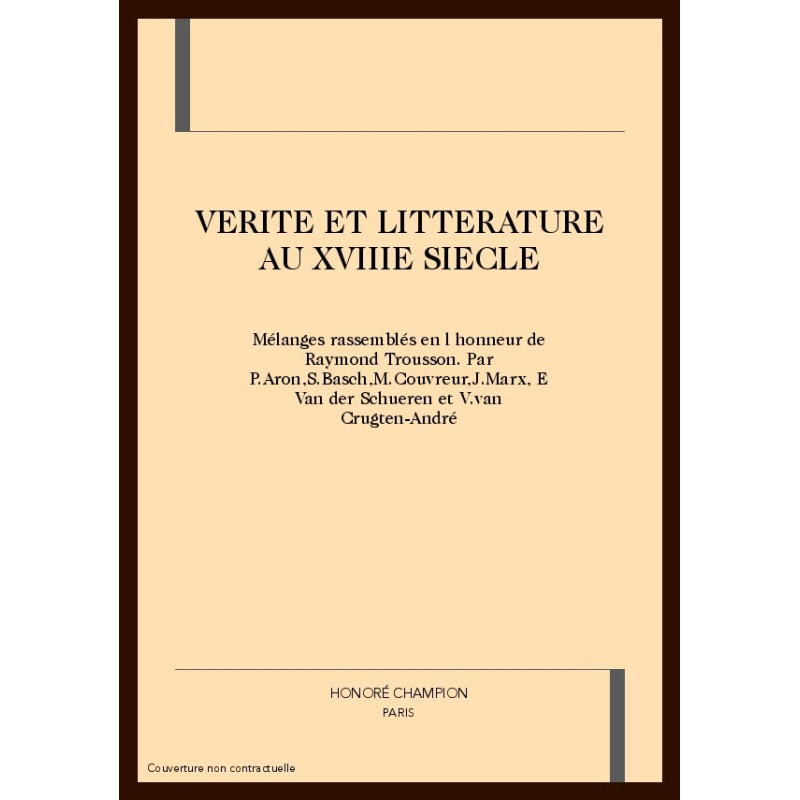 VERITE ET LITTERATURE AU XVIIIE SIECLE

Mélanges rassemblés en l honneur de Raymond Trousson. Par P.Aron,S.Basch,M.Couvreur,J.Marx, E Van der Schueren et V.van Crugten-André

HONORÉ CHAMPION
PARIS

Couverture non contractuelle